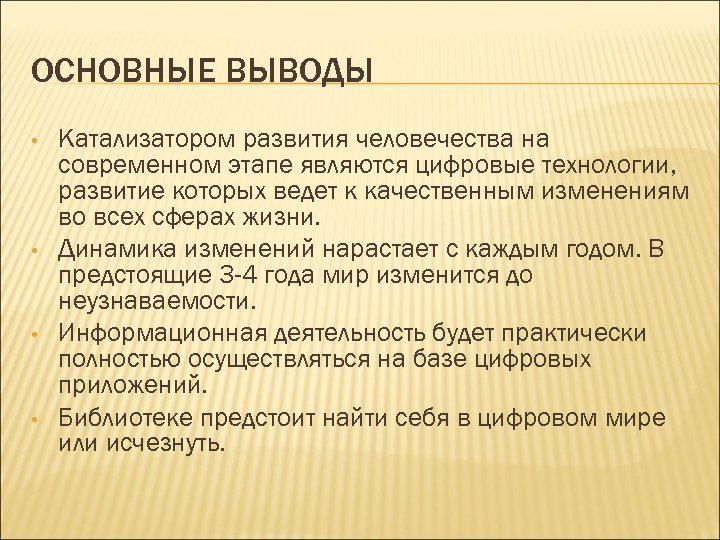 ОСНОВНЫЕ ВЫВОДЫ

• Катализатором развития человечества на современном этапе являются цифровые технологии, развитие которых ведет к качественным изменениям во всех сферах жизни.

• Динамика изменений нарастает с каждым годом. В предстоящие 3-4 года мир изменится до неузнаваемости.

• Информационная деятельность будет практически полностью осуществляться на базе цифровых приложений.

• Библиотеке предстоит найти себя в цифровом мире или исчезнуть.